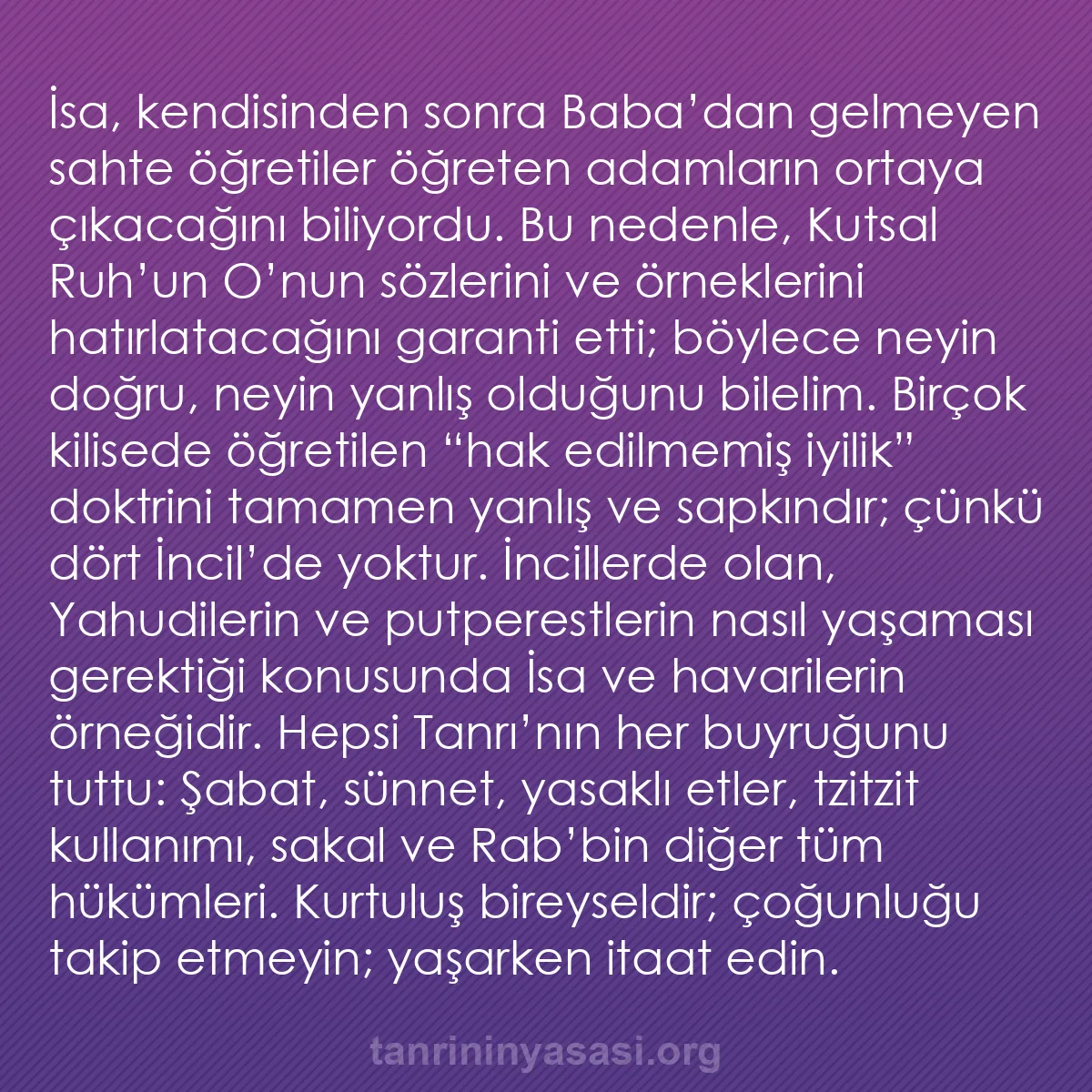 İsa, kendisinden sonra Baba’dan gelmeyen sahte öğretiler öğreten adamların ortaya çıkacağını biliyordu. Bu nedenle, Kutsal Ruh’un O’nun sözlerini ve örneklerini hatırlatacağını garanti etti; böylece neyin doğru, neyin yanlış olduğunu bilelim. Birçok kilisede öğretilen “hak edilmemiş iyilik” doktrini tamamen yanlış ve sapkındır; çünkü dört İncil’de yoktur. İncillerde olan, Yahudilerin ve putperestlerin nasıl yaşaması gerektiği konusunda İsa ve havarilerin örneğidir. Hepsi Tanrı’nın her buyruğunu tuttu: Şabat, sünnet, yasaklı etler, tzitzit kullanımı, sakal ve Rab’bin diğer tüm hükümleri. Kurtuluş bireyseldir; çoğunluğu takip etmeyin; yaşarken itaat edin.

tanrininyasasi.org